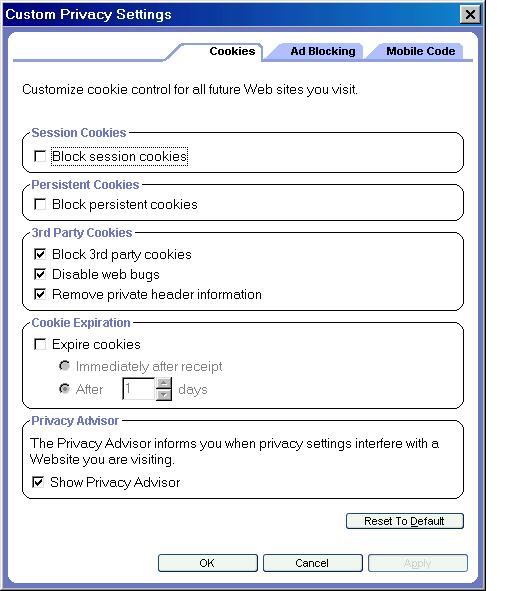 Custom Privacy Settings

Cookies
Ad Blocking
Mobile Code

Customize cookie control for all future Web sites you visit.

Session Cookies
Block session cookies

Persistent Cookies
Block persistent cookies

3rd Party Cookies
Block 3rd party cookies
Disable web bugs
Remove private header information

Cookie Expiration
Expire cookies
Immediately after receipt
After 1 days

Privacy Advisor
The Privacy Advisor informs you when privacy settings interfere with a Website you are visiting.
Show Privacy Advisor

Reset To Default

OK
Cancel
Apply